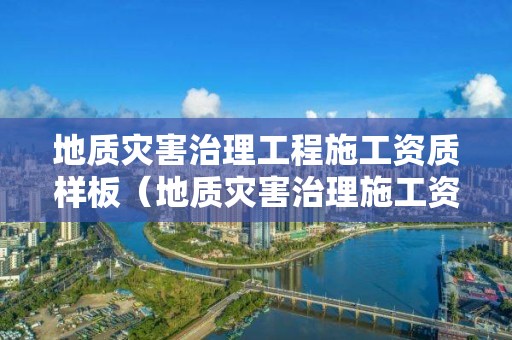 地质灾害治理工程施工资质样板（地质灾害治理施工资